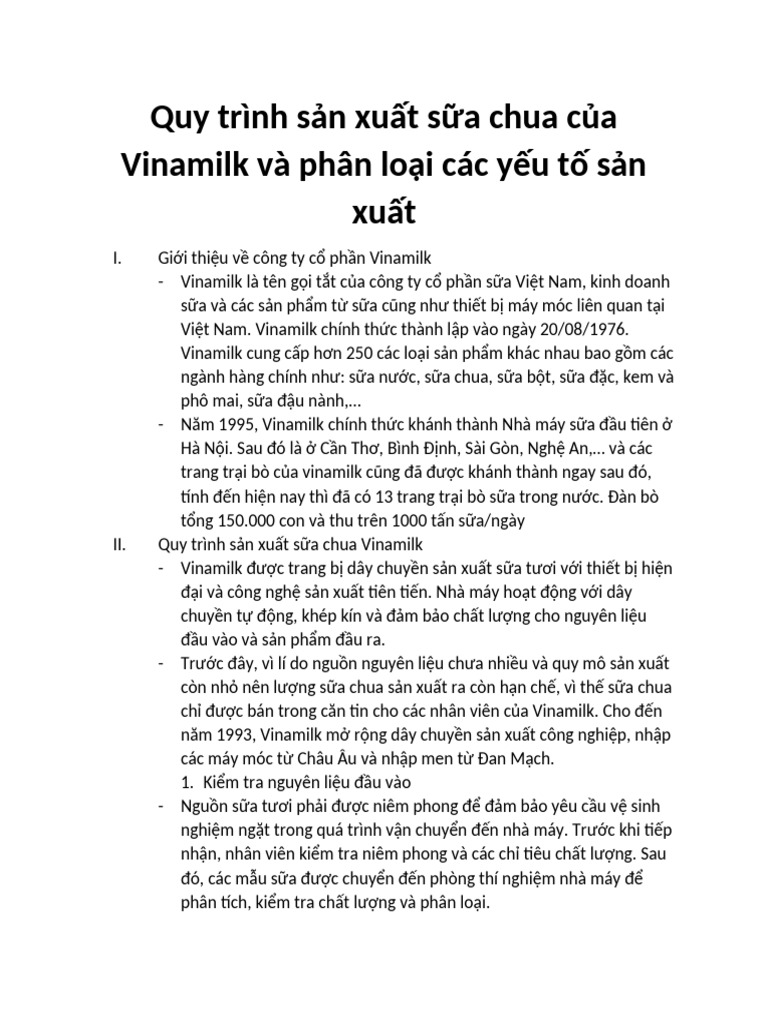 Quy trình sản xuất sữa chua của Vinamilk và phân loại các yếu tố sản xuất

I. Giới thiệu về công ty cổ phần Vinamilk

- Vinamilk là tên gọi tắt của công ty cổ phần sữa Việt Nam, kinh doanh sữa và các sản phẩm từ sữa cũng như thiết bị máy móc liên quan tại Việt Nam. Vinamilk chính thức thành lập vào ngày 20/08/1976. Vinamilk cung cấp hơn 250 các loại sản phẩm khác nhau bao gồm các ngành hàng chính như: sữa nước, sữa chua, sữa bột, sữa đặc, kem và phô mai, sữa đậu nành,...

- Năm 1995, Vinamilk chính thức khánh thành Nhà máy sữa đầu tiên ở Hà Nội. Sau đó là ở Cần Thơ, Bình Định, Sài Gòn, Nghệ An,... và các trang trại bò của vinamilk cũng đã được khánh thành ngay sau đó, tính đến hiện nay thì đã có 13 trang trại bò sữa trong nước. Đàn bò tổng 150.000 con và thu trên 1000 tấn sữa/ngày

II. Quy trình sản xuất sữa chua Vinamilk

- Vinamilk được trang bị dây chuyền sản xuất sữa tươi với thiết bị hiện đại và công nghệ sản xuất tiên tiến. Nhà máy hoạt động với dây chuyền tự động, khép kín và đảm bảo chất lượng cho nguyên liệu đầu vào và sản phẩm đầu ra.

- Trước đây, vì lí do nguồn nguyên liệu chưa nhiều và quy mô sản xuất còn nhỏ nên lượng sữa chua sản xuất ra còn hạn chế, vì thế sữa chua chỉ được bán trong căn tin cho các nhân viên của Vinamilk. Cho đến năm 1993, Vinamilk mở rộng dây chuyền sản xuất công nghiệp, nhập các máy móc từ Châu Âu và nhập men từ Đan Mạch.

1. Kiểm tra nguyên liệu đầu vào

- Nguồn sữa tươi phải được niêm phong để đảm bảo yêu cầu vệ sinh nghiệm ngặt trong quá trình vận chuyển đến nhà máy. Trước khi tiếp nhận, nhân viên kiểm tra niêm phong và các chỉ tiêu chất lượng. Sau đó, các mẫu sữa được chuyển đến phòng thí nghiệm nhà máy để phân tích, kiểm tra chất lượng và phân loại.